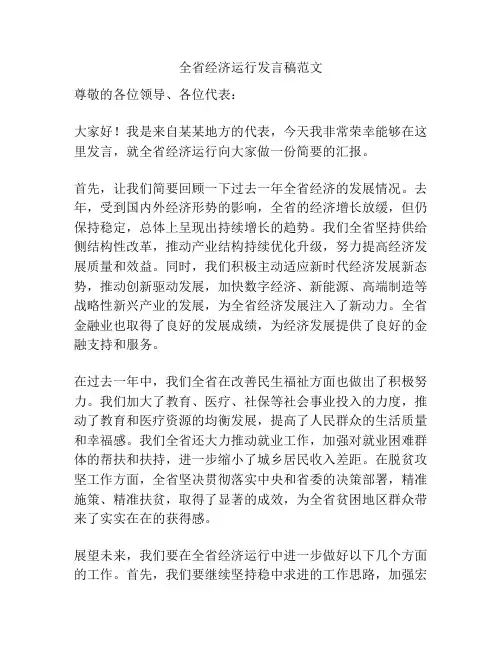 全省经济运行发言稿范文

尊敬的各位领导、各位代表：

大家好！我是来自某某地方的代表，今天我非常荣幸能够在这里发言，就全省经济运行向大家做一份简要的汇报。

首先，让我们简要回顾一下过去一年全省经济的发展情况。去年，受到国内外经济形势的影响，全省的经济增长放缓，但仍保持稳定，总体上呈现出持续增长的趋势。我们全省坚持供给侧结构性改革，推动产业结构持续优化升级，努力提高经济发展质量和效益。同时，我们积极主动适应新时代经济发展新态势，推动创新驱动发展，加快数字经济、新能源、高端制造等战略性新兴产业的发展，为全省经济发展注入了新动力。全省金融业也取得了良好的发展成绩，为经济发展提供了良好的金融支持和服务。

在过去一年中，我们全省在改善民生福祉方面也做出了积极努力。我们加大了教育、医疗、社保等社会事业投入的力度，推动了教育和医疗资源的均衡发展，提高了人民群众的生活质量和幸福感。我们全省还大力推动就业工作，加强对就业困难群体的帮扶和扶持，进一步缩小了城乡居民收入差距。在脱贫攻坚工作方面，全省坚决贯彻落实中央和省委的决策部署，精准施策、精准扶贫，取得了显著的成效，为全省贫困地区群众带来了实实在在的获得感。

展望未来，我们要在全省经济运行中进一步做好以下几个方面的工作。首先，我们要继续坚持稳中求进的工作思路，加强宏